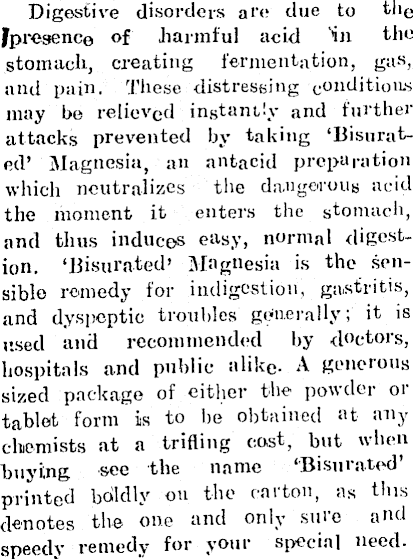 Digestive disorders are due to the presence of harmful acid in the stomach, creating fermentation, gas, and pain. These distressing conditions may be relieved instantly and further attacks prevented by taking 'Bisurated' Magnesia, an antacid preparation which neutralizes the dangerous acid the moment it enters the stomach, and thus induces easy, normal digestion. 'Bisurated' Magnesia is the sensible remedy for indigestion, gastritis, and dyspeptic troubles generally; it is used and recommended by doctors, hospitals and public alike. A generous sized package of either the powder or tablet form is to be obtained at any chemists at a trifling cost, but when buying see the name 'Bisurated' printed boldly on the carton, as this denotes the one and only sure and speedy remedy for your special need.